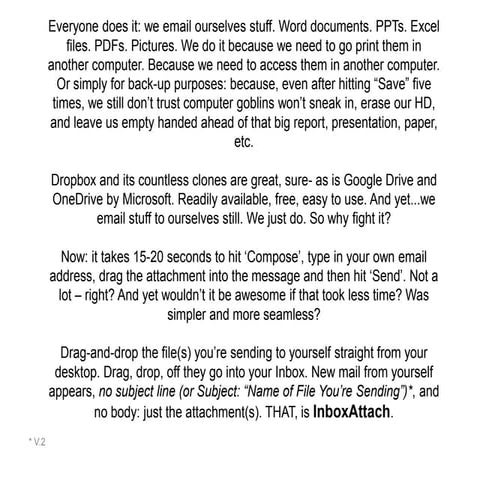 Everyone does it: we email ourselves stuff. Word documents. PPTs. Excel files. PDFs. Pictures. We do it because we need to go print them in another computer. Because we need to access them in another computer. Or simply for back-up purposes: because, even after hitting “Save” five times, we still don’t trust computer goblins won’t sneak in, erase our HD, and leave us empty handed ahead of that big report, presentation, paper, etc.

Dropbox and its countless clones are great, sure- as is Google Drive and OneDrive by Microsoft. Readily available, free, easy to use. And yet...we email stuff to ourselves still. We just do. So why fight it?

Now: it takes 15-20 seconds to hit ‘Compose’, type in your own email address, drag the attachment into the message and then hit ‘Send’. Not a lot – right? And yet wouldn’t it be awesome if that took less time? Was simpler and more seamless?

Drag-and-drop the file(s) you’re sending to yourself straight from your desktop. Drag, drop, off they go into your Inbox. New mail from yourself appears, no subject line (or Subject: “Name of File You’re Sending”)*, and no body: just the attachment(s). THAT, is InboxAttach.

* V.2